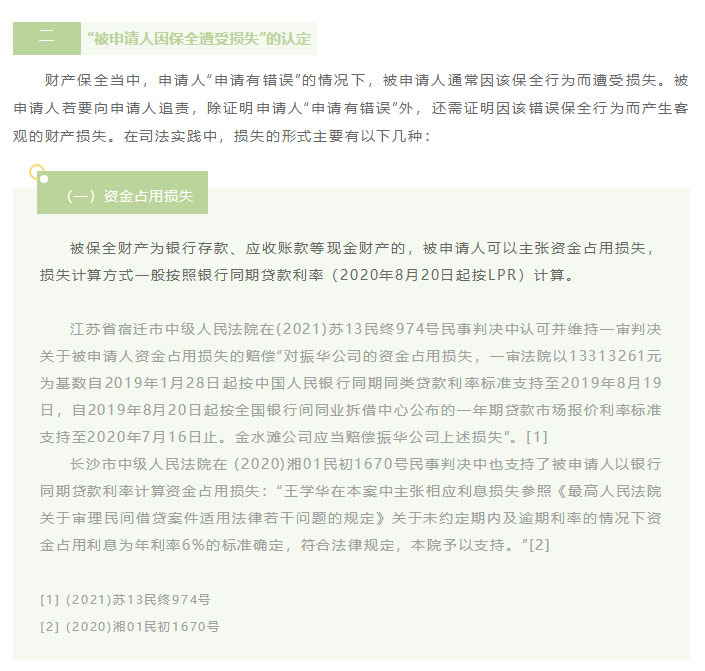 二　“被申请人因保全遭受损失”的认定

财产保全当中，申请人“申请有错误”的情况下，被申请人通常因该保全行为而遭受损失。被申请人若要向申请人追责，除证明申请人“申请有错误”外，还需证明因该错误保全行为而产生客观的财产损失。在司法实践中，损失的形式主要有以下几种：

（一）资金占用损失

被保全财产为银行存款、应收账款等现金财产的，被申请人可以主张资金占用损失，损失计算方式一般按照银行同期贷款利率（2020年8月20日起按LPR）计算。

江苏省宿迁市中级人民法院在(2021)苏13民终974号民事判决中认可并维持一审判决关于被申请人资金占用损失的赔偿“对振华公司的资金占用损失，一审法院以13313261元为基数自2019年1月28日起按中国人民银行同期同类贷款利率标准支持至2019年8月19日，自2019年8月20日起按全国银行间同业拆借中心公布的一年期贷款市场报价利率标准支持至2020年7月16日止。金水滩公司应当赔偿振华公司上述损失”。[1]

长沙市中级人民法院在 (2020)湘01民初1670号民事判决中也支持了被申请人以银行同期贷款利率计算资金占用损失：“王学华在本案中主张相应利息损失参照《最高人民法院关于审理民间借贷案件适用法律若干问题的规定》关于未约定期内及逾期利率的情况下资金占用利息为年利率6%的标准确定，符合法律规定，本院予以支持。”[2]

[1] (2021)苏13民终974号
[2] (2020)湘01民初1670号